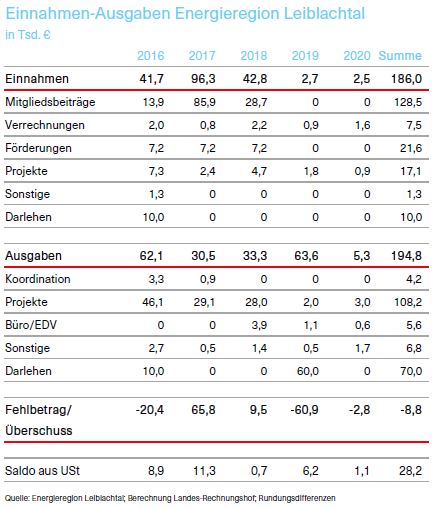 Einnahmen-Ausgaben Energieregion Leiblachtal
in Tsd. €

| | 2016 | 2017 | 2018 | 2019 | 2020 | Summe |
|---|---|---|---|---|---|---|
| Einnahmen | 41,7 | 96,3 | 42,8 | 2,7 | 2,5 | 186,0 |
| Mitgliedsbeiträge | 13,9 | 85,9 | 28,7 | 0 | 0 | 128,5 |
| Verrechnungen | 2,0 | 0,8 | 2,2 | 0,9 | 1,6 | 7,5 |
| Förderungen | 7,2 | 7,2 | 7,2 | 0 | 0 | 21,6 |
| Projekte | 7,3 | 2,4 | 4,7 | 1,8 | 0,9 | 17,1 |
| Sonstige | 1,3 | 0 | 0 | 0 | 0 | 1,3 |
| Darlehen | 10,0 | 0 | 0 | 0 | 0 | 10,0 |
| Ausgaben | 62,1 | 30,5 | 33,3 | 63,6 | 5,3 | 194,8 |
| Koordination | 3,3 | 0,9 | 0 | 0 | 0 | 4,2 |
| Projekte | 46,1 | 29,1 | 28,0 | 2,0 | 3,0 | 108,2 |
| Büro/EDV | 0 | 0 | 3,9 | 1,1 | 0,6 | 5,6 |
| Sonstige | 2,7 | 0,5 | 1,4 | 0,5 | 1,7 | 6,8 |
| Darlehen | 10,0 | 0 | 0 | 60,0 | 0 | 70,0 |
| Fehlbetrag/ Überschuss | -20,4 | 65,8 | 9,5 | -60,9 | -2,8 | -8,8 |
| Saldo aus USt | 8,9 | 11,3 | 0,7 | 6,2 | 1,1 | 28,2 |

Quelle: Energieregion Leiblachtal; Berechnung Landes-Rechnungshof; Rundungsdifferenzen